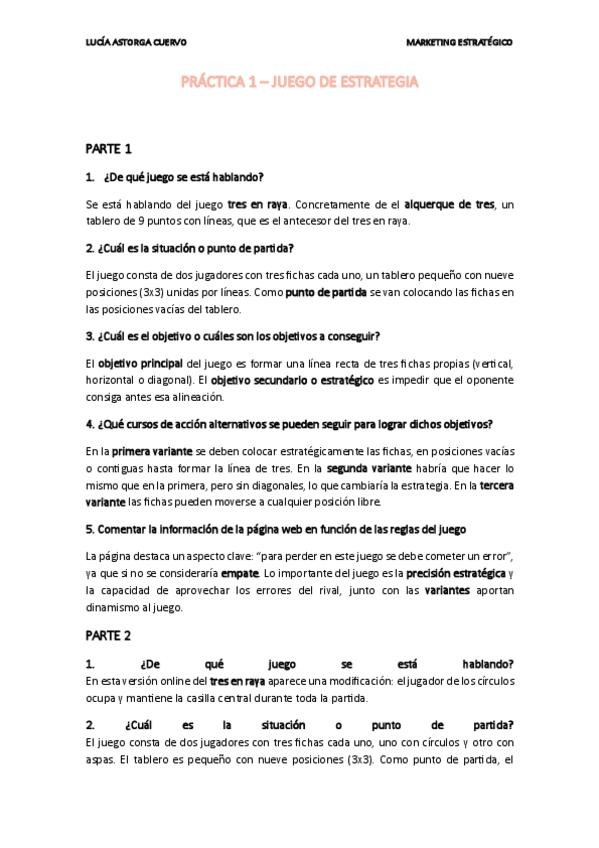 LUCÍA ASTORGA CUERVO

MARKETING ESTRATÉGICO

PRÁCTICA 1 – JUEGO DE ESTRATEGIA

PARTE 1

1. ¿De qué juego se está hablando?

Se está hablando del juego tres en raya. Concretamente de el alquerque de tres, un tablero de 9 puntos con líneas, que es el antecesor del tres en raya.

2. ¿Cuál es la situación o punto de partida?

El juego consta de dos jugadores con tres fichas cada uno, un tablero pequeño con nueve posiciones (3x3) unidas por líneas. Como punto de partida se van colocando las fichas en las posiciones vacías del tablero.

3. ¿Cuál es el objetivo o cuáles son los objetivos a conseguir?

El objetivo principal del juego es formar una línea recta de tres fichas propias (vertical, horizontal o diagonal). El objetivo secundario o estratégico es impedir que el oponente consiga antes esa alineación.

4. ¿Qué cursos de acción alternativos se pueden seguir para lograr dichos objetivos?

En la primera variante se deben colocar estratégicamente las fichas, en posiciones vacías o contiguas hasta formar la línea de tres. En la segunda variante habría que hacer lo mismo que en la primera, pero sin diagonales, lo que cambiaría la estrategia. En la tercera variante las fichas pueden moverse a cualquier posición libre.

5. Comentar la información de la página web en función de las reglas del juego

La página destaca un aspecto clave: "para perder en este juego se debe cometer un error", ya que si no se consideraría empate. Lo importante del juego es la precisión estratégica y la capacidad de aprovechar los errores del rival, junto con las variantes aportan dinamismo al juego.

PARTE 2

1. ¿De qué juego se está hablando?
En esta versión online del tres en raya aparece una modificación: el jugador de los círculos ocupa y mantiene la casilla central durante toda la partida.

2. ¿Cuál es la situación o punto de partida?
El juego consta de dos jugadores con tres fichas cada uno, uno con círculos y otro con aspas. El tablero es pequeño con nueve posiciones (3x3). Como punto de partida, el